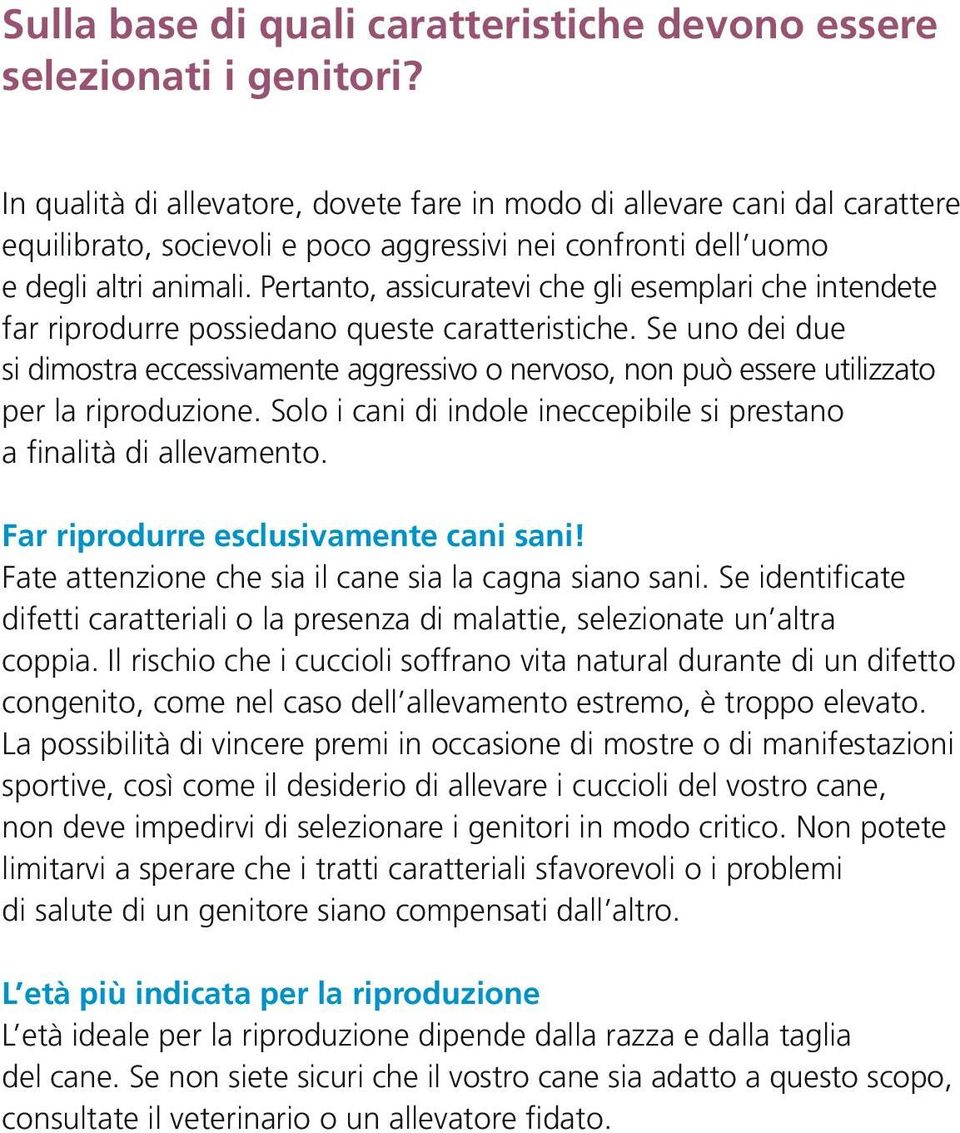 Sulla base di quali caratteristiche devono essere selezionati i genitori?

In qualità di allevatore, dovete fare in modo di allevare cani dal carattere equilibrato, socievoli e poco aggressivi nei confronti dell'uomo e degli altri animali. Pertanto, assicuratevi che gli esemplari che intendete far riprodurre possiedano queste caratteristiche. Se uno dei due si dimostra eccessivamente aggressivo o nervoso, non può essere utilizzato per la riproduzione. Solo i cani di indole ineccepibile si prestano a finalità di allevamento.

Far riprodurre esclusivamente cani sani!
Fate attenzione che sia il cane sia la cagna siano sani. Se identificate difetti caratteriali o la presenza di malattie, selezionate un'altra coppia. Il rischio che i cuccioli soffrano vita natural durante di un difetto congenito, come nel caso dell'allevamento estremo, è troppo elevato. La possibilità di vincere premi in occasione di mostre o di manifestazioni sportive, così come il desiderio di allevare i cuccioli del vostro cane, non deve impedirvi di selezionare i genitori in modo critico. Non potete limitarvi a sperare che i tratti caratteriali sfavorevoli o i problemi di salute di un genitore siano compensati dall'altro.

L'età più indicata per la riproduzione
L'età ideale per la riproduzione dipende dalla razza e dalla taglia del cane. Se non siete sicuri che il vostro cane sia adatto a questo scopo, consultate il veterinario o un allevatore fidato.